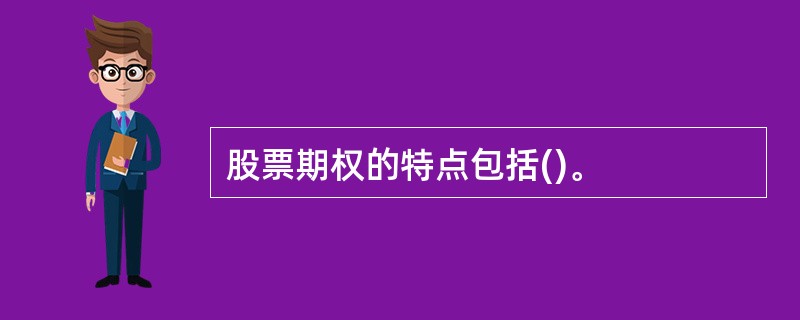 股票期权的特点包括()。